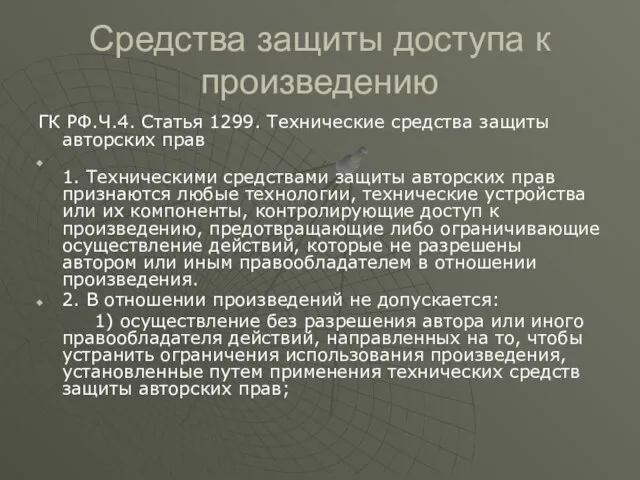 Средства защиты доступа к произведению

ГК РФ.Ч.4. Статья 1299. Технические средства защиты авторских прав

1. Техническими средствами защиты авторских прав признаются любые технологии, технические устройства или их компоненты, контролирующие доступ к произведению, предотвращающие либо ограничивающие осуществление действий, которые не разрешены автором или иным правообладателем в отношении произведения.

2. В отношении произведений не допускается:

1) осуществление без разрешения автора или иного правообладателя действий, направленных на то, чтобы устранить ограничения использования произведения, установленные путем применения технических средств защиты авторских прав;